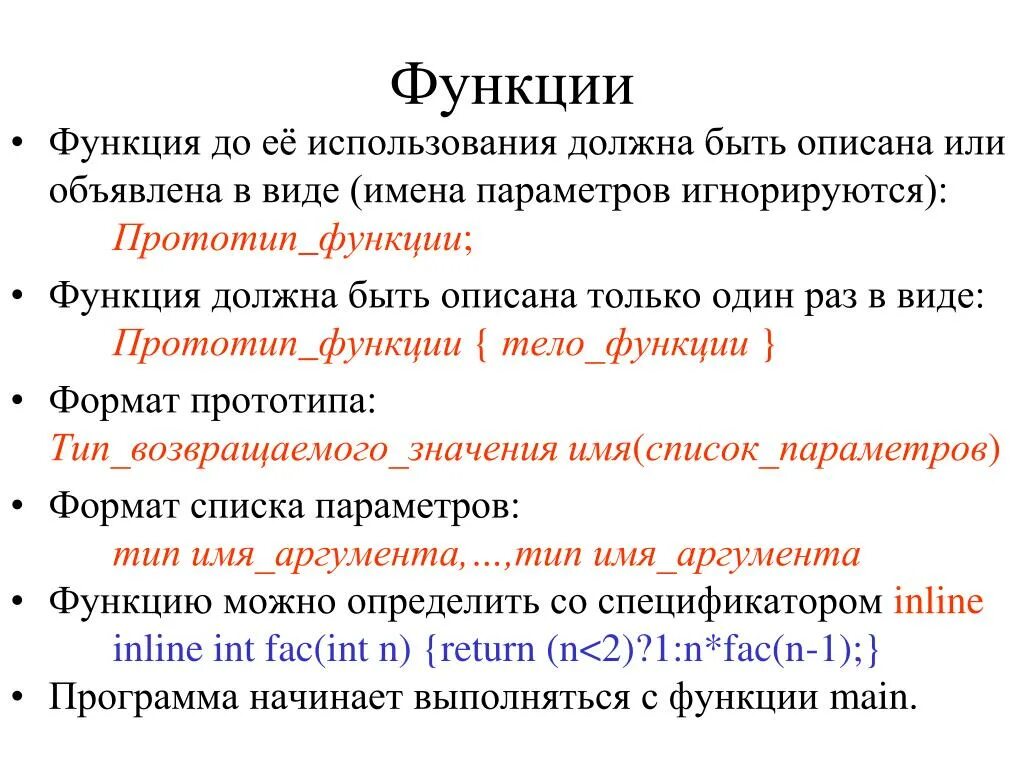 Функции

• Функция до её использования должна быть описана или объявлена в виде (имена параметров игнорируются):
Прототип_функции;

• Функция должна быть описана только один раз в виде:
Прототип_функции { тело_функции }

• Формат прототипа:
Тип_возвращаемого_значения имя(список_параметров)

• Формат списка параметров:
тип имя_аргумента,…,тип имя_аргумента

• Функцию можно определить со спецификатором inline
inline int fac(int n) {return (n<2)?1:n*fac(n-1);}

• Программа начинает выполняться с функции main.